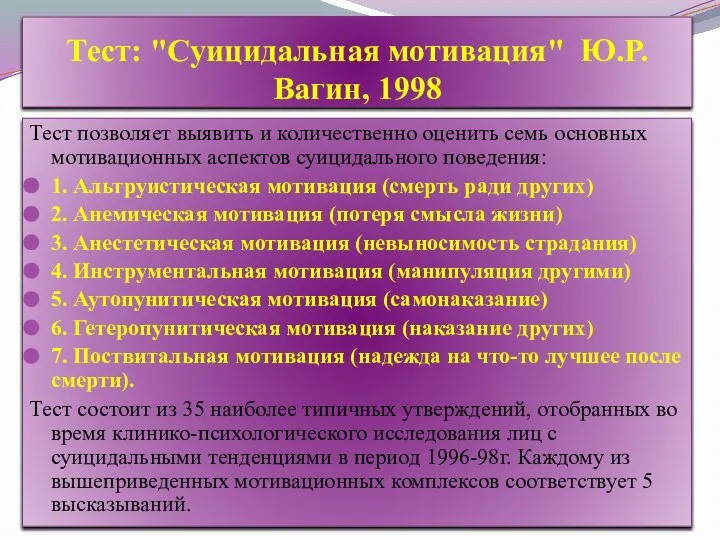 Тест: "Суицидальная мотивация" Ю.Р. Вагин, 1998

Тест позволяет выявить и количественно оценить семь основных мотивационных аспектов суицидального поведения:

1. Альтруистическая мотивация (смерть ради других)
2. Анемическая мотивация (потеря смысла жизни)
3. Анестетическая мотивация (невыносимость страдания)
4. Инструментальная мотивация (манипуляция другими)
5. Аутопунитическая мотивация (самонаказание)
6. Гетеропунитическая мотивация (наказание других)
7. Поствитальная мотивация (надежда на что-то лучшее после смерти).

Тест состоит из 35 наиболее типичных утверждений, отобранных во время клинико-психологического исследования лиц с суицидальными тенденциями в период 1996-98г. Каждому из вышеприведенных мотивационных комплексов соответствует 5 высказываний.